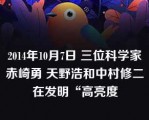 2014年10月7日 三位科学家
赤崎勇 天野浩和中村修二
在发明“高亮度